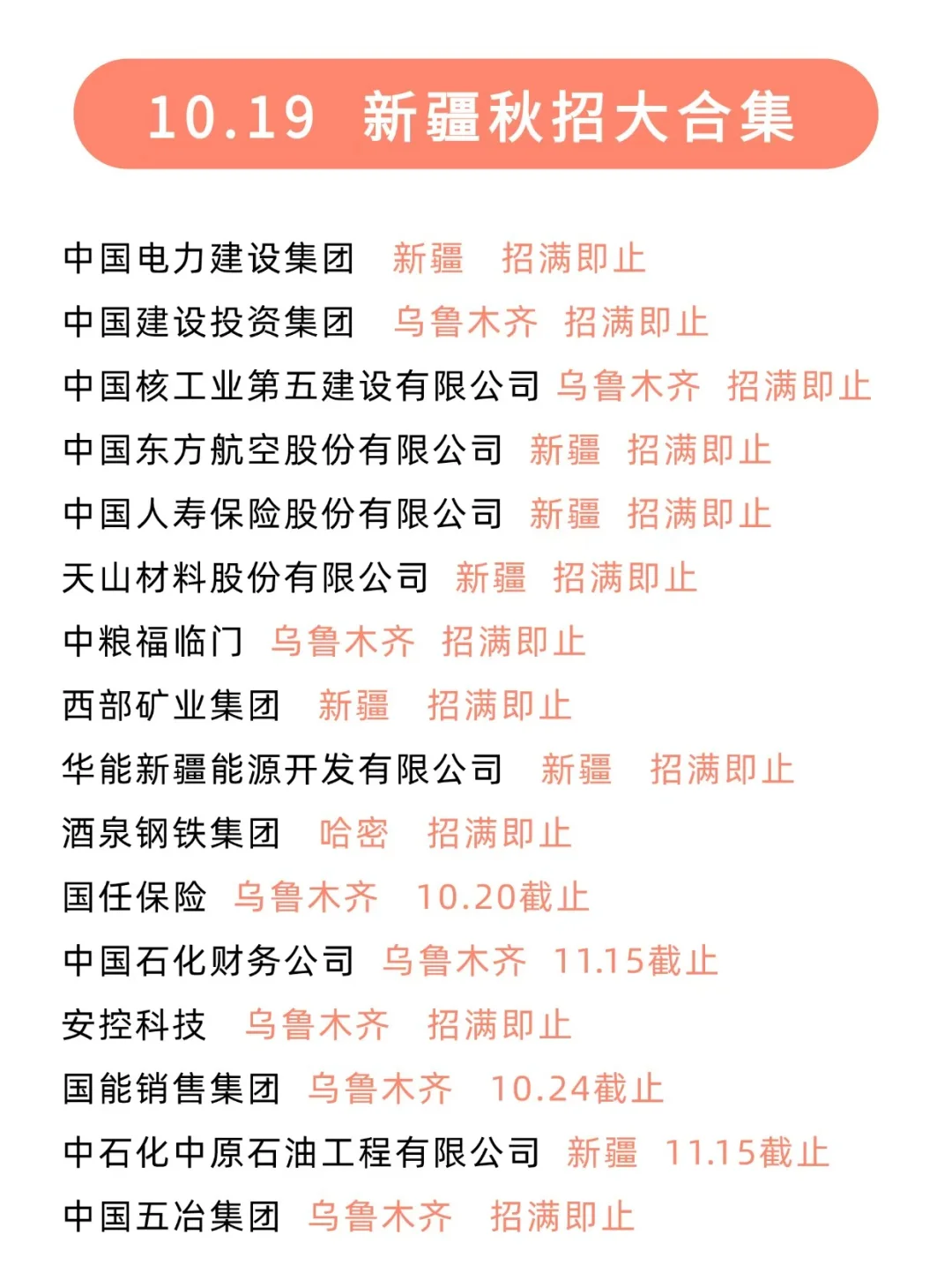 10.19 新疆秋招大合集

中国电力建设集团 新疆 招满即止
中国建设投资集团 乌鲁木齐 招满即止
中国核工业第五建设有限公司 乌鲁木齐 招满即止
中国东方航空股份有限公司 新疆 招满即止
中国人寿保险股份有限公司 新疆 招满即止
天山材料股份有限公司 新疆 招满即止
中粮福临门 乌鲁木齐 招满即止
西部矿业集团 新疆 招满即止
华能新疆能源开发有限公司 新疆 招满即止
酒泉钢铁集团 哈密 招满即止
国任保险 乌鲁木齐 10.20截止
中国石化财务公司 乌鲁木齐 11.15截止
安控科技 乌鲁木齐 招满即止
国能销售集团 乌鲁木齐 10.24截止
中石化中原石油工程有限公司 新疆 11.15截止
中国五冶集团 乌鲁木齐 招满即止